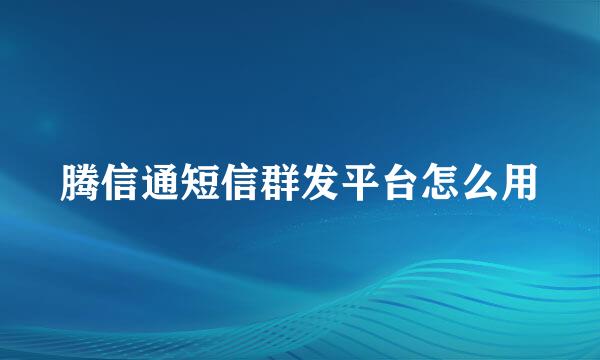 腾信通短信群发平台怎么用